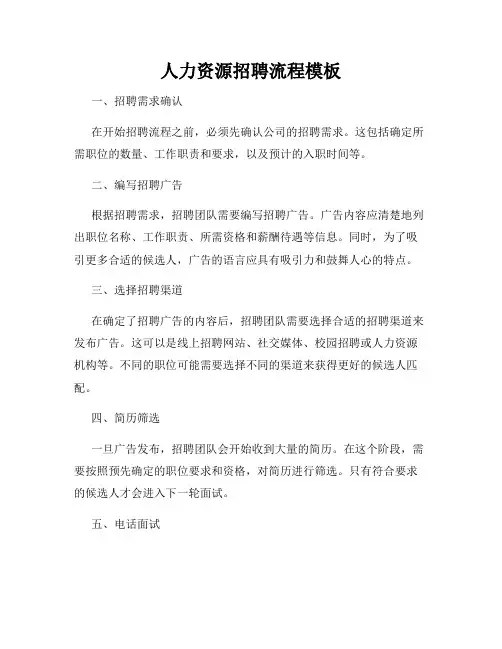 人力资源招聘流程模板

一、招聘需求确认

在开始招聘流程之前，必须先确认公司的招聘需求。这包括确定所需职位的数量、工作职责和要求，以及预计的入职时间等。

二、编写招聘广告

根据招聘需求，招聘团队需要编写招聘广告。广告内容应清楚地列出职位名称、工作职责、所需资格和薪酬待遇等信息。同时，为了吸引更多合适的候选人，广告的语言应具有吸引力和鼓舞人心的特点。

三、选择招聘渠道

在确定了招聘广告的内容后，招聘团队需要选择合适的招聘渠道来发布广告。这可以是线上招聘网站、社交媒体、校园招聘或人力资源机构等。不同的职位可能需要选择不同的渠道来获得更好的候选人匹配。

四、简历筛选

一旦广告发布，招聘团队会开始收到大量的简历。在这个阶段，需要按照预先确定的职位要求和资格，对简历进行筛选。只有符合要求的候选人才会进入下一轮面试。

五、电话面试